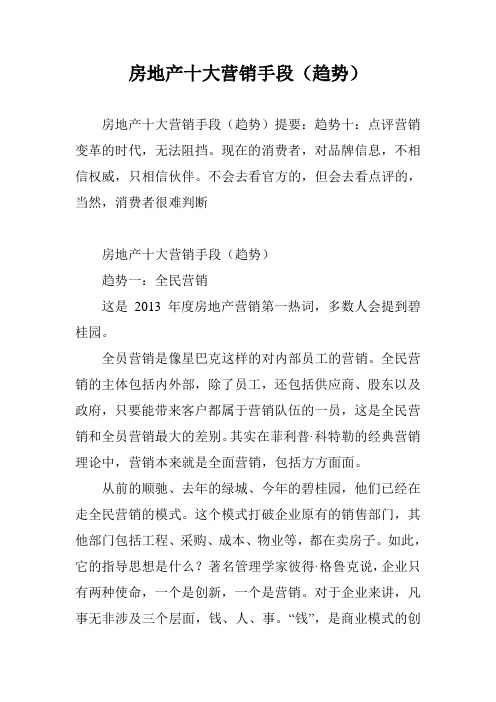 房地产十大营销手段（趋势）

房地产十大营销手段（趋势）提要：趋势十：点评营销变革的时代，无法阻挡。现在的消费者，对品牌信息，不相信权威，只相信伙伴。不会去看官方的，但会去看点评的，当然，消费者很难判断

房地产十大营销手段（趋势）

趋势一：全民营销

这是 2013 年度房地产营销第一热词，多数人会提到碧桂园。

全员营销是像星巴克这样的对内部员工的营销。全民营销的主体包括内外部，除了员工，还包括供应商、股东以及政府，只要能带来客户都属于营销队伍的一员，这是全民营销和全员营销最大的差别。其实在菲利普·科特勒的经典营销理论中，营销本来就是全面营销，包括方方面面。

从前的顺驰、去年的绿城、今年的碧桂园，他们已经在走全民营销的模式。这个模式打破企业原有的销售部门，其他部门包括工程、采购、成本、物业等，都在卖房子。如此，它的指导思想是什么？著名管理学家彼得·格鲁克说，企业只有两种使命，一个是创新，一个是营销。对于企业来讲，凡事无非涉及三个层面，钱、人、事。“钱”，是商业模式的创